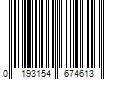 0 193154 674613